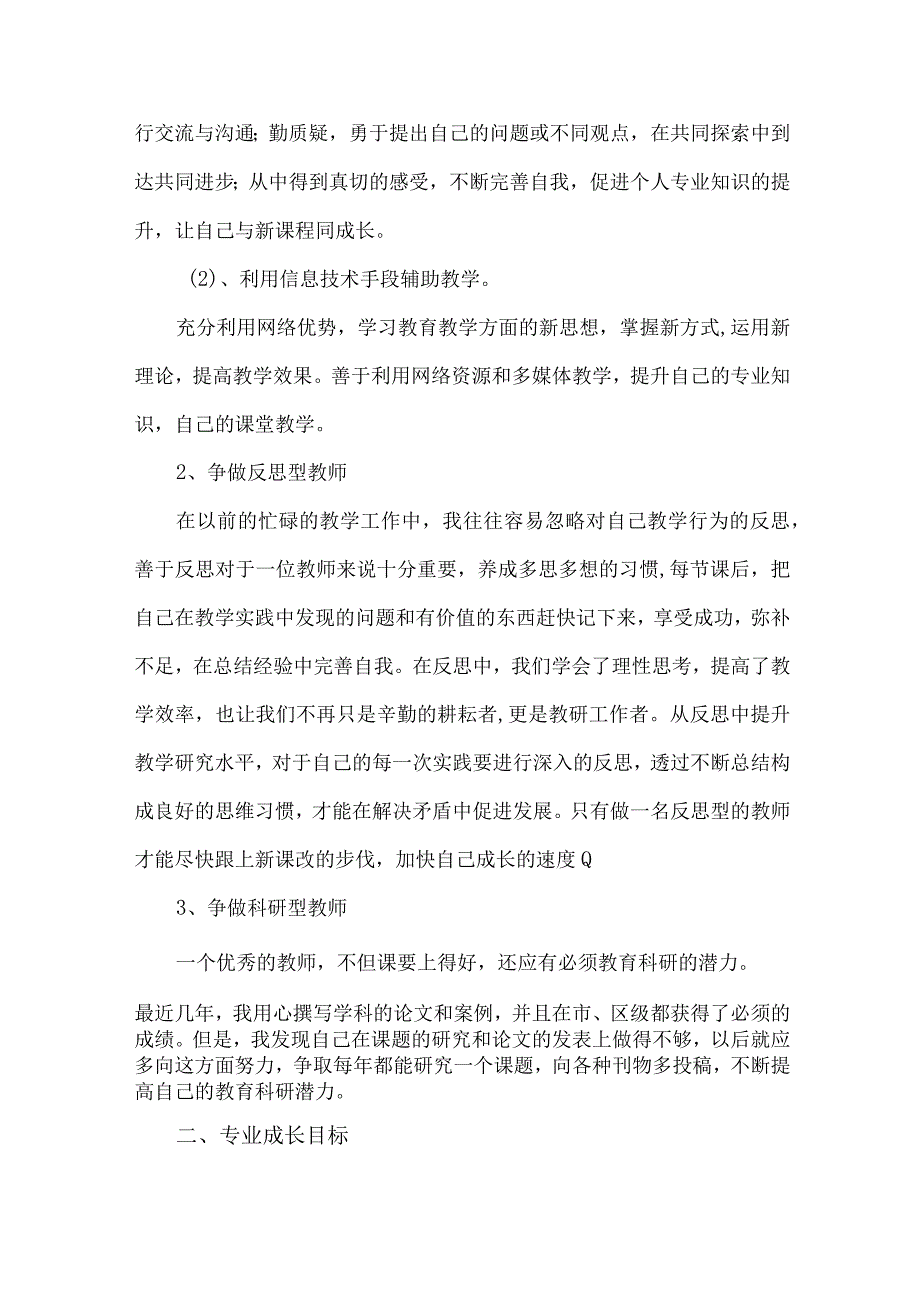 行交流与沟通；勤质疑，勇于提出自己的问题或不同观点，在共同探索中到达共同进步；从中得到真切的感受，不断完善自我，促进个人专业知识的提升，让自己与新课程同成长。

(2)、利用信息技术手段辅助教学。

充分利用网络优势，学习教育教学方面的新思想，掌握新方式,运用新理论，提高教学效果。善于利用网络资源和多媒体教学，提升自己的专业知识，自己的课堂教学。

2、争做反思型教师

在以前的忙碌的教学工作中，我往往容易忽略对自己教学行为的反思，善于反思对于一位教师来说十分重要，养成多思多想的习惯,每节课后，把自己在教学实践中发现的问题和有价值的东西赶快记下来，享受成功，弥补不足，在总结经验中完善自我。在反思中，我们学会了理性思考，提高了教学效率，也让我们不再只是辛勤的耕耘者,更是教研工作者。从反思中提升教学研究水平，对于自己的每一次实践要进行深入的反思，透过不断总结构成良好的思维习惯，才能在解决矛盾中促进发展。只有做一名反思型的教师才能尽快跟上新课改的步伐，加快自己成长的速度Q

3、争做科研型教师

一个优秀的教师，不但课要上得好，还应有必须教育科研的潜力。

最近几年，我用心撰写学科的论文和案例，并且在市、区级都获得了必须的成绩。但是，我发现自己在课题的研究和论文的发表上做得不够，以后就应多向这方面努力，争取每年都能研究一个课题，向各种刊物多投稿，不断提高自己的教育科研潜力。

二、专业成长目标